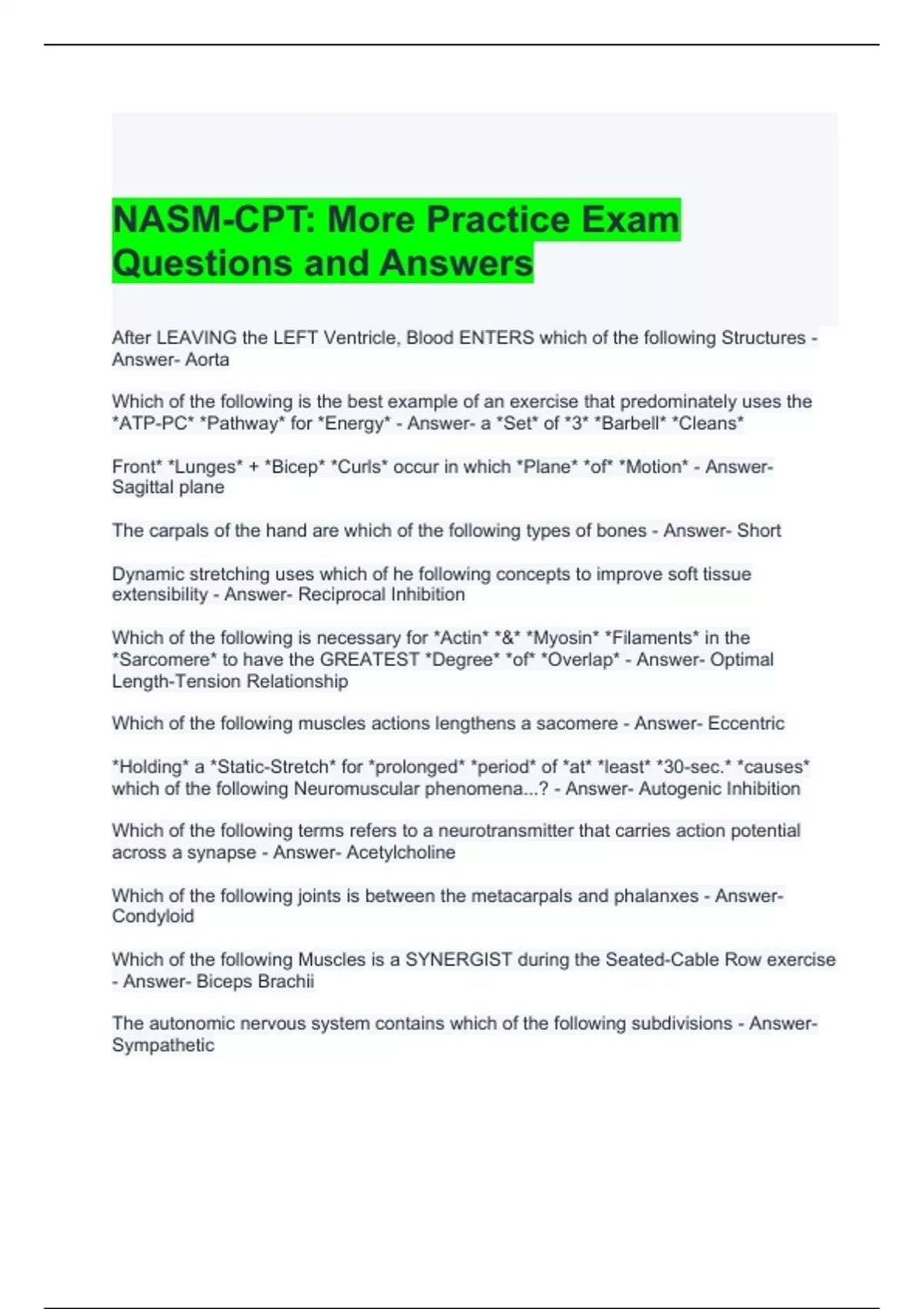 NASM-CPT: More Practice Exam Questions and Answers

After LEAVING the LEFT Ventricle, Blood ENTERS which of the following Structures - Answer- Aorta

Which of the following is the best example of an exercise that predominately uses the *ATP-PC* *Pathway* for *Energy* - Answer- a *Set* of *3* *Barbell* *Cleans*

Front* *Lunges* + *Bicep* *Curls* occur in which *Plane* *of* *Motion* - Answer- Sagittal plane

The carpals of the hand are which of the following types of bones - Answer- Short

Dynamic stretching uses which of he following concepts to improve soft tissue extensibility - Answer- Reciprocal Inhibition

Which of the following is necessary for *Actin* *&* *Myosin* *Filaments* in the *Sarcomere* to have the GREATEST *Degree* *of* *Overlap* - Answer- Optimal Length-Tension Relationship

Which of the following muscles actions lengthens a sacomere - Answer- Eccentric

*Holding* a *Static-Stretch* for *prolonged* *period* of *at* *least* *30-sec.* *causes* which of the following Neuromuscular phenomena...? - Answer- Autogenic Inhibition

Which of the following terms refers to a neurotransmitter that carries action potential across a synapse - Answer- Acetylcholine

Which of the following joints is between the metacarpals and phalanxes - Answer- Condyloid

Which of the following Muscles is a SYNERGIST during the Seated-Cable Row exercise - Answer- Biceps Brachii

The autonomic nervous system contains which of the following subdivisions - Answer- Sympathetic